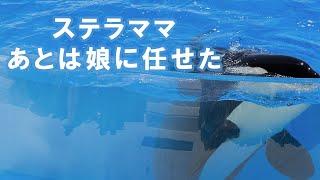 ステラママ
あとは娘に任せた